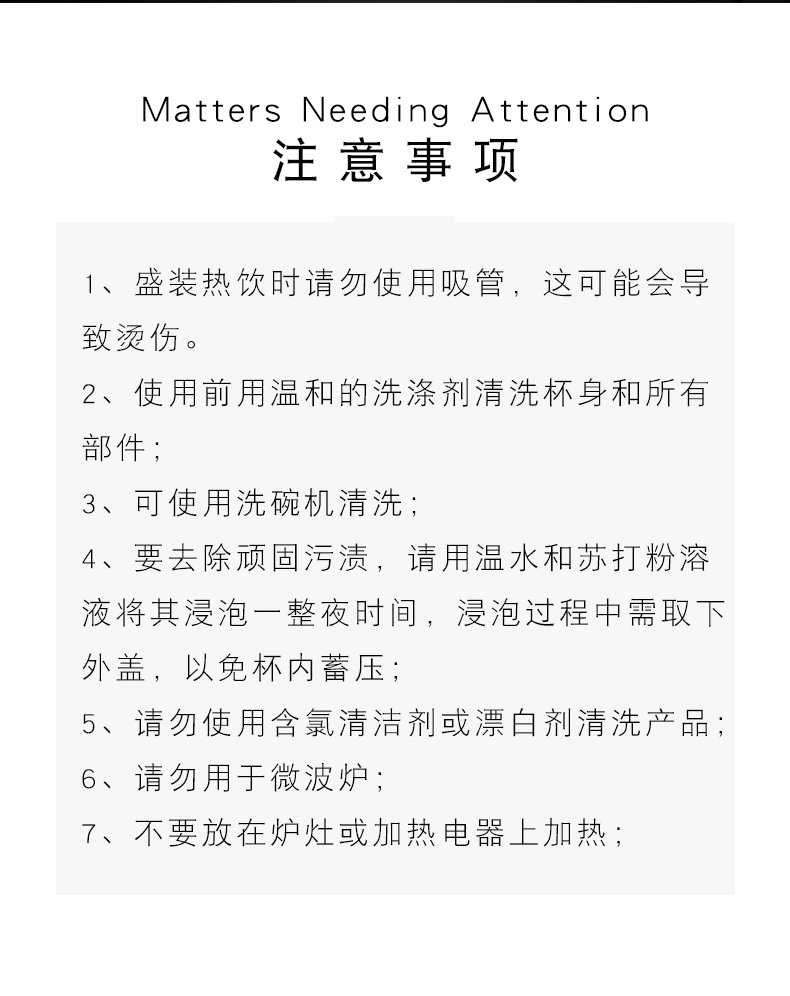 Matters Needing Attention
注意事项

1、盛装热饮时请勿使用吸管，这可能会导致烫伤。

2、使用前用温和的洗涤剂清洗杯身和所有部件；

3、可使用洗碗机清洗；

4、要去除顽固污渍，请用温水和苏打粉溶液将其浸泡一整夜时间，浸泡过程中需取下外盖，以免杯内蓄压；

5、请勿使用含氯清洁剂或漂白剂清洗产品；

6、请勿用于微波炉；

7、不要放在炉灶或加热电器上加热；